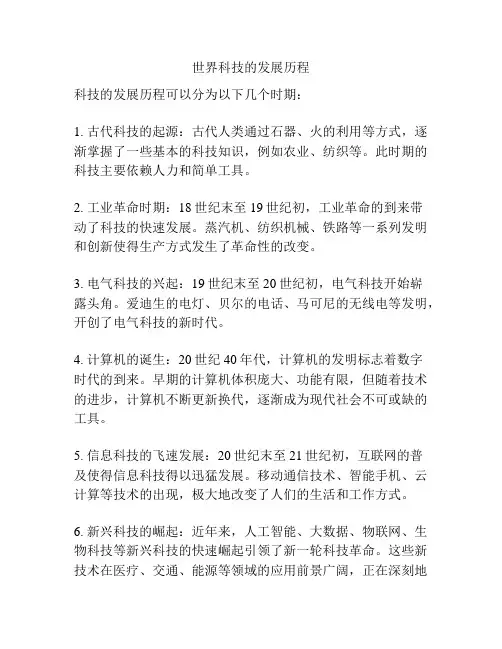 世界科技的发展历程

科技的发展历程可以分为以下几个时期：

1. 古代科技的起源：古代人类通过石器、火的利用等方式，逐渐掌握了一些基本的科技知识，例如农业、纺织等。此时期的科技主要依赖人力和简单工具。

2. 工业革命时期：18 世纪末至 19 世纪初，工业革命的到来带动了科技的快速发展。蒸汽机、纺织机械、铁路等一系列发明和创新使得生产方式发生了革命性的改变。

3. 电气科技的兴起：19 世纪末至 20 世纪初，电气科技开始崭露头角。爱迪生的电灯、贝尔的电话、马可尼的无线电等发明，开创了电气科技的新时代。

4. 计算机的诞生：20 世纪 40 年代，计算机的发明标志着数字时代的到来。早期的计算机体积庞大、功能有限，但随着技术的进步，计算机不断更新换代，逐渐成为现代社会不可或缺的工具。

5. 信息科技的飞速发展：20 世纪末至 21 世纪初，互联网的普及使得信息科技得以迅猛发展。移动通信技术、智能手机、云计算等技术的出现，极大地改变了人们的生活和工作方式。

6. 新兴科技的崛起：近年来，人工智能、大数据、物联网、生物科技等新兴科技的快速崛起引领了新一轮科技革命。这些新技术在医疗、交通、能源等领域的应用前景广阔，正在深刻地